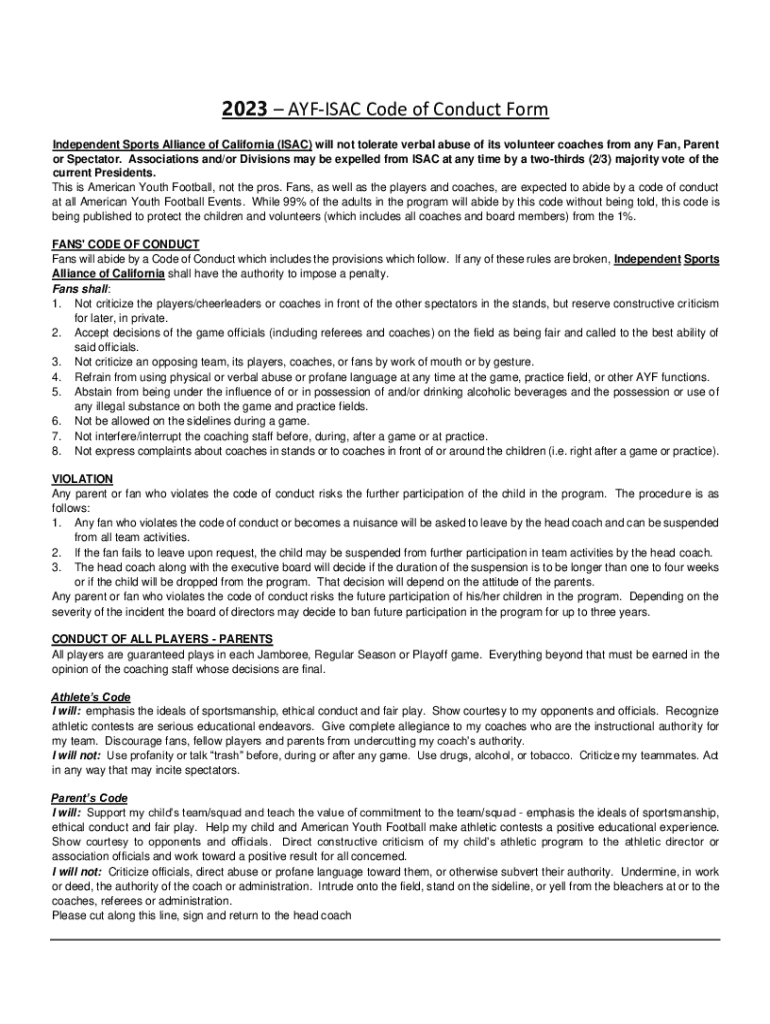 2023 – AYF-ISAC Code of Conduct Form

Independent Sports Alliance of California (ISAC) will not tolerate verbal abuse of its volunteer coaches from any Fan, Parent or Spectator. Associations and/or Divisions may be expelled from ISAC at any time by a two-thirds (2/3) majority vote of the current Presidents.
This is American Youth Football, not the pros. Fans, as well as the players and coaches, are expected to abide by a code of conduct at all American Youth Football Events. While 99% of the adults in the program will abide by this code without being told, this code is being published to protect the children and volunteers (which includes all coaches and board members) from the 1%.

FANS' CODE OF CONDUCT
Fans will abide by a Code of Conduct which includes the provisions which follow. If any of these rules are broken, Independent Sports Alliance of California shall have the authority to impose a penalty.
Fans shall:
1. Not criticize the players/cheerleaders or coaches in front of the other spectators in the stands, but reserve constructive criticism for later, in private.
2. Accept decisions of the game officials (including referees and coaches) on the field as being fair and called to the best ability of said officials.
3. Not criticize an opposing team, its players, coaches, or fans by work of mouth or by gesture.
4. Refrain from using physical or verbal abuse or profane language at any time at the game, practice field, or other AYF functions.
5. Abstain from being under the influence of or in possession of and/or drinking alcoholic beverages and the possession or use of any illegal substance on both the game and practice fields.
6. Not be allowed on the sidelines during a game.
7. Not interfere/interrupt the coaching staff before, during, after a game or at practice.
8. Not express complaints about coaches in stands or to coaches in front of or around the children (i.e. right after a game or practice).

VIOLATION
Any parent or fan who violates the code of conduct risks the further participation of the child in the program. The procedure is as follows:
1. Any fan who violates the code of conduct or becomes a nuisance will be asked to leave by the head coach and can be suspended from all team activities.
2. If the fan fails to leave upon request, the child may be suspended from further participation in team activities by the head coach.
3. The head coach along with the executive board will decide if the duration of the suspension is to be longer than one to four weeks or if the child will be dropped from the program. That decision will depend on the attitude of the parents.
Any parent or fan who violates the code of conduct risks the future participation of his/her children in the program. Depending on the severity of the incident the board of directors may decide to ban future participation in the program for up to three years.

CONDUCT OF ALL PLAYERS - PARENTS
All players are guaranteed plays in each Jamboree, Regular Season or Playoff game. Everything beyond that must be earned in the opinion of the coaching staff whose decisions are final.

Athlete's Code
I will: emphasis the ideals of sportsmanship, ethical conduct and fair play. Show courtesy to my opponents and officials. Recognize athletic contests are serious educational endeavors. Give complete allegiance to my coaches who are the instructional authority for my team. Discourage fans, fellow players and parents from undercutting my coach's authority.
I will not: Use profanity or talk "trash" before, during or after any game. Use drugs, alcohol, or tobacco. Criticize my teammates. Act in any way that may incite spectators.

Parent's Code
I will: Support my child's team/squad and teach the value of commitment to the team/squad - emphasis the ideals of sportsmanship, ethical conduct and fair play. Help my child and American Youth Football make athletic contests a positive educational experience. Show courtesy to opponents and officials. Direct constructive criticism of my child's athletic program to the athletic director or association officials and work toward a positive result for all concerned.
I will not: Criticize officials, direct abuse or profane language toward them, or otherwise subvert their authority. Undermine, in work or deed, the authority of the coach or administration. Intrude onto the field, stand on the sideline, or yell from the bleachers at or to the coaches, referees or administration.
Please cut along this line, sign and return to the head coach